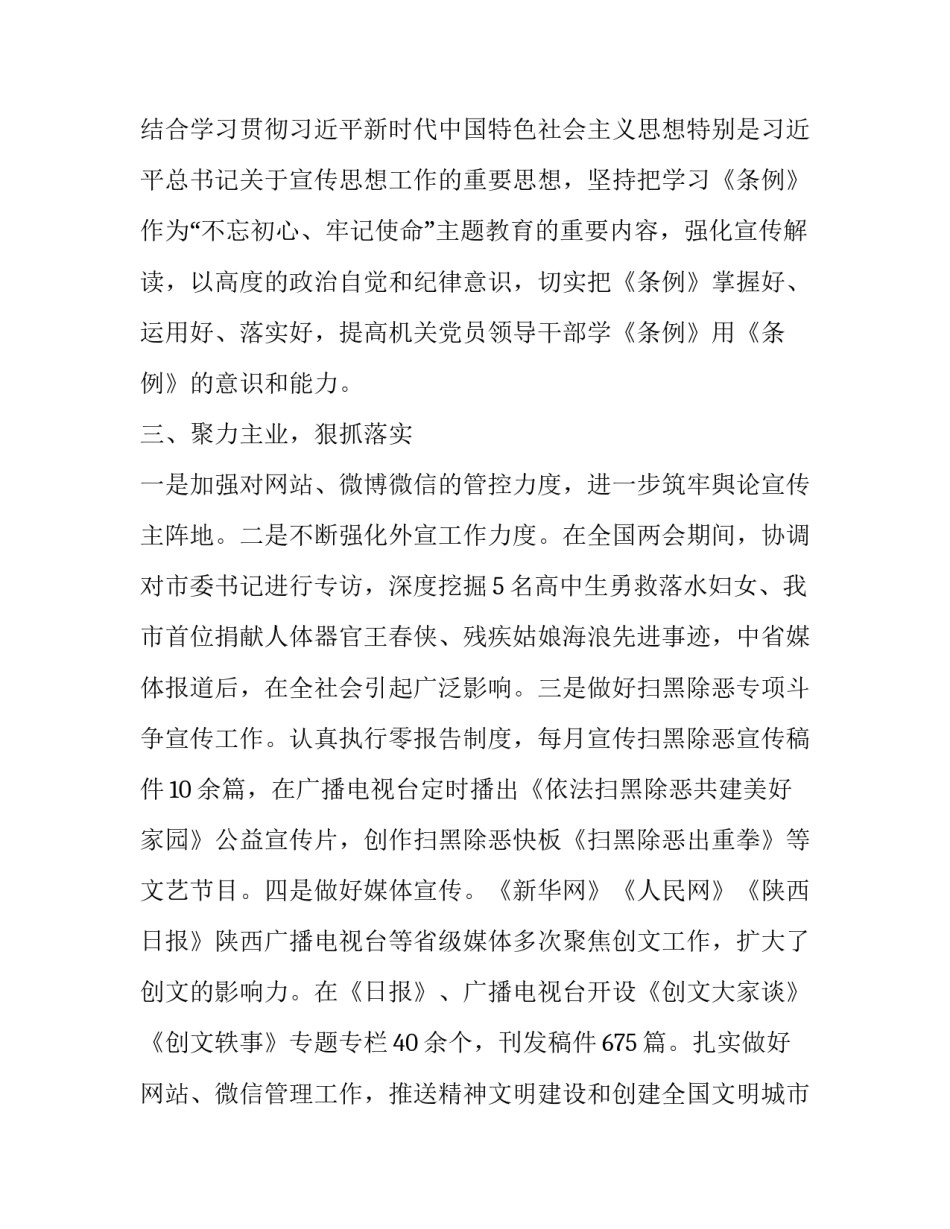 结合学习贯彻习近平新时代中国特色社会主义思想特别是习近平总书记关于宣传思想工作的重要思想，坚持把学习《条例》作为“不忘初心、牢记使命”主题教育的重要内容，强化宣传解读，以高度的政治自觉和纪律意识，切实把《条例》掌握好、运用好、落实好，提高机关党员领导干部学《条例》用《条例》的意识和能力。

三、聚力主业，狠抓落实

一是加强对网站、微博微信的管控力度，进一步筑牢舆论宣传主阵地。二是不断强化外宣工作力度。在全国两会期间，协调对市委书记进行专访，深度挖掘 5 名高中生勇救落水妇女、我市首位捐献人体器官王春侠、残疾姑娘海浪先进事迹，中省媒体报道后，在全社会引起广泛影响。三是做好扫黑除恶专项斗争宣传工作。认真执行零报告制度，每月宣传扫黑除恶宣传稿件 10 余篇，在广播电视台定时播出《依法扫黑除恶共建美好家园》公益宣传片，创作扫黑除恶快板《扫黑除恶出重拳》等文艺节目。四是做好媒体宣传。《新华网》《人民网》《陕西日报》陕西广播电视台等省级媒体多次聚焦创文工作，扩大了创文的影响力。在《日报》、广播电视台开设《创文大家谈》《创文轶事》专题专栏 40 余个，刊发稿件 675 篇。扎实做好网站、微信管理工作，推送精神文明建设和创建全国文明城市